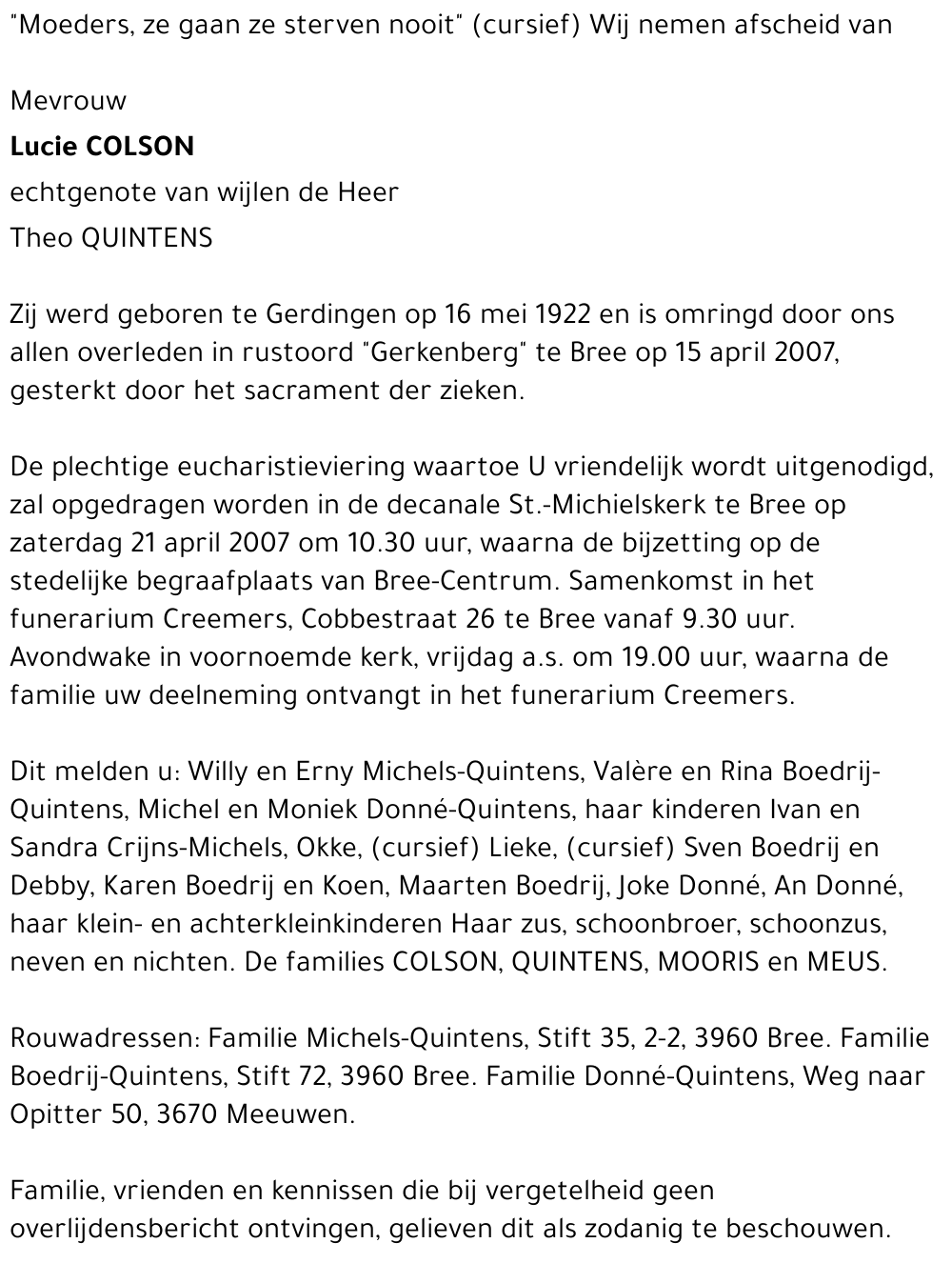 "Moeders, ze gaan ze sterven nooit" (cursief) Wij nemen afscheid van

Mevrouw
Lucie COLSON
echtgenote van wijlen de Heer
Theo QUINTENS

Zij werd geboren te Gerdingen op 16 mei 1922 en is omringd door ons allen overleden in rustoord "Gerkenberg" te Bree op 15 april 2007, gesterkt door het sacrament der zieken.

De plechtige eucharistieviering waartoe U vriendelijk wordt uitgenodigd, zal opgedragen worden in de decanale St.-Michielskerk te Bree op zaterdag 21 april 2007 om 10.30 uur, waarna de bijzetting op de stedelijke begraafplaats van Bree-Centrum. Samenkomst in het funerarium Creemers, Cobbestraat 26 te Bree vanaf 9.30 uur. Avondwake in voornoemde kerk, vrijdag a.s. om 19.00 uur, waarna de familie uw deelneming ontvangt in het funerarium Creemers.

Dit melden u: Willy en Erny Michels-Quintens, Valère en Rina Boedrij-Quintens, Michel en Moniek Donné-Quintens, haar kinderen Ivan en Sandra Crijns-Michels, Okke, (cursief) Lieke, (cursief) Sven Boedrij en Debby, Karen Boedrij en Koen, Maarten Boedrij, Joke Donné, An Donné, haar klein- en achterkleinkinderen Haar zus, schoonbroer, schoonzus, neven en nichten. De families COLSON, QUINTENS, MOORIS en MEUS.

Rouwadressen: Familie Michels-Quintens, Stift 35, 2-2, 3960 Bree. Familie Boedrij-Quintens, Stift 72, 3960 Bree. Familie Donné-Quintens, Weg naar Opitter 50, 3670 Meeuwen.

Familie, vrienden en kennissen die bij vergetelheid geen overlijdensbericht ontvingen, gelieven dit als zodanig te beschouwen.